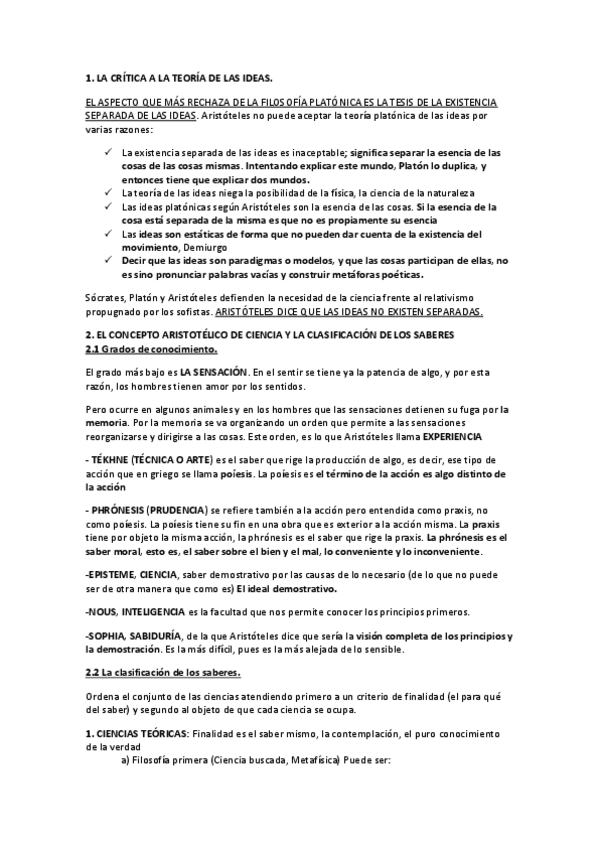 1. LA CRÍTICA A LA TEORÍA DE LAS IDEAS.

EL ASPECTO QUE MÁS RECHAZA DE LA FILOSOFÍA PLATÓNICA ES LA TESIS DE LA EXISTENCIA SEPARADA DE LAS IDEAS. Aristóteles no puede aceptar la teoría platónica de las ideas por varias razones:

✓ La existencia separada de las ideas es inaceptable; significa separar la esencia de las cosas de las cosas mismas. Intentando explicar este mundo, Platón lo duplica, y entonces tiene que explicar dos mundos.
✓ La teoría de las ideas niega la posibilidad de la física, la ciencia de la naturaleza
✓ Las ideas platónicas según Aristóteles son la esencia de las cosas. Si la esencia de la cosa está separada de la misma es que no es propiamente su esencia
✓ Las ideas son estáticas de forma que no pueden dar cuenta de la existencia del movimiento, Demiurgo
✓ Decir que las ideas son paradigmas o modelos, y que las cosas participan de ellas, no es sino pronunciar palabras vacías y construir metáforas poéticas.

Sócrates, Platón y Aristóteles defienden la necesidad de la ciencia frente al relativismo propugnado por los sofistas. ARISTÓTELES DICE QUE LAS IDEAS NO EXISTEN SEPARADAS.

2. EL CONCEPTO ARISTOTÉLICO DE CIENCIA Y LA CLASIFICACIÓN DE LOS SABERES
2.1 Grados de conocimiento.

El grado más bajo es LA SENSACIÓN. En el sentir se tiene ya la patencia de algo, y por esta razón, los hombres tienen amor por los sentidos.

Pero ocurre en algunos animales y en los hombres que las sensaciones detienen su fuga por la memoria. Por la memoria se va organizando un orden que permite a las sensaciones reorganizarse y dirigirse a las cosas. Este orden, es lo que Aristóteles llama EXPERIENCIA

- TÉKHNE (TÉCNICA O ARTE) es el saber que rige la producción de algo, es decir, ese tipo de acción que en griego se llama poíesis. La poíesis es el término de la acción es algo distinto de la acción

- PHRÓNESIS (PRUDENCIA) se refiere también a la acción pero entendida como praxis, no como poiesis. La poíesis tiene su fin en una obra que es exterior a la acción misma. La praxis tiene por objeto la misma acción, la phrónesis es el saber que rige la praxis. La phrónesis es el saber moral, esto es, el saber sobre el bien y el mal, lo conveniente y lo inconveniente.

-EPISTEME, CIENCIA, saber demostrativo por las causas de lo necesario (de lo que no puede ser de otra manera que como es) El ideal demostrativo.

-NOUS, INTELIGENCIA es la facultad que nos permite conocer los principios primeros.

-SOPHIA, SABIDURÍA, de la que Aristóteles dice que sería la visión completa de los principios y la demostración. Es la más difícil, pues es la más alejada de lo sensible.

2.2 La clasificación de los saberes.

Ordena el conjunto de las ciencias atendiendo primero a un criterio de finalidad (el para qué del saber) y segundo al objeto de que cada ciencia se ocupa.

1. CIENCIAS TEÓRICAS: Finalidad es el saber mismo, la contemplación, el puro conocimiento de la verdad
a) Filosofía primera (Ciencia buscada, Metafísica) Puede ser: